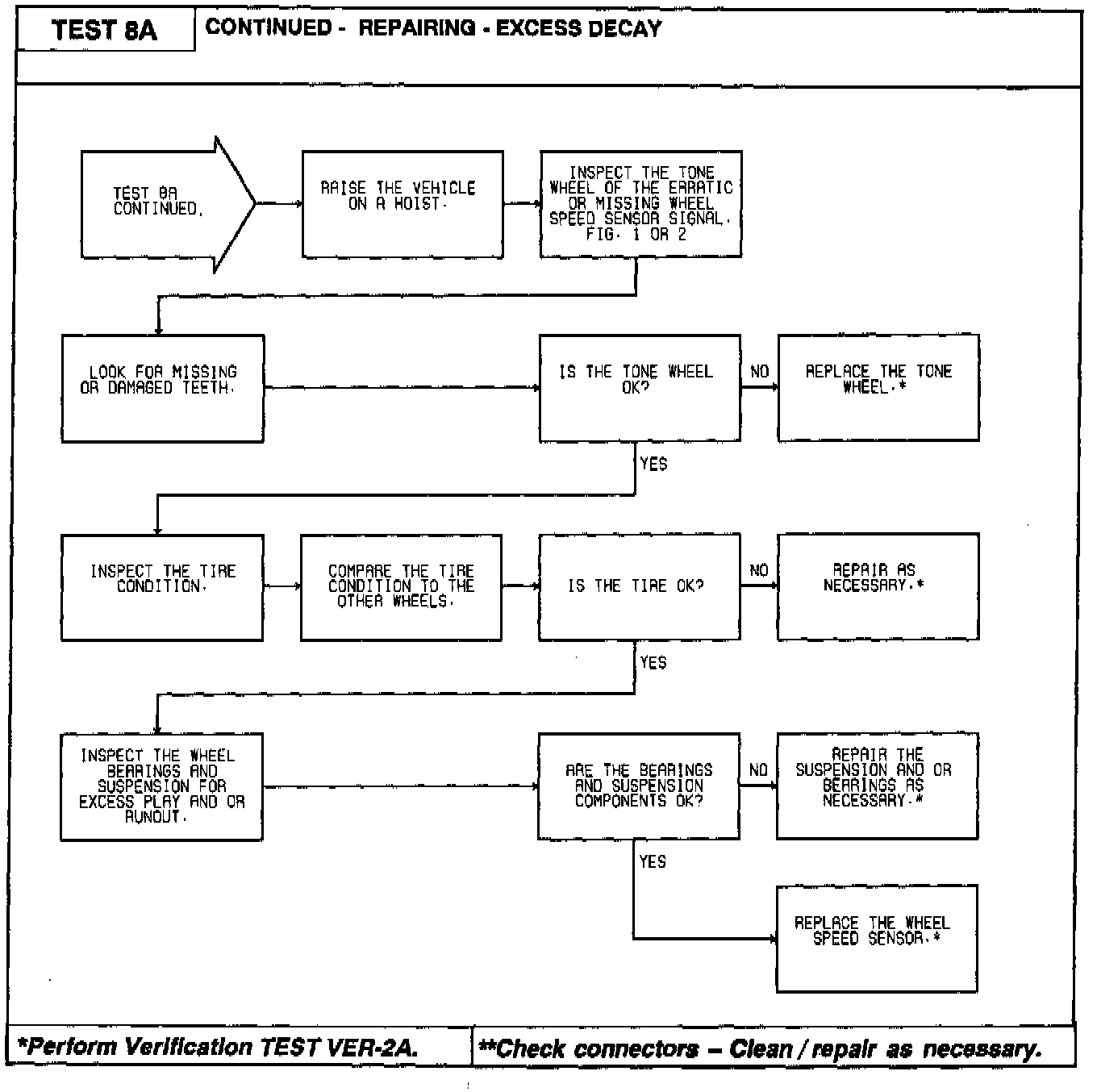 TEST 8A

CONTINUED - REPAIRING - EXCESS DECAY

TEST 8A CONTINUED.

RAISE THE VEHICLE ON A HOIST.

INSPECT THE TONE WHEEL OF THE ERRATIC OR MISSING WHEEL SPEED SENSOR SIGNAL. FIG. 1 OR 2

LOOK FOR MISSING OR DAMAGED TEETH.

IS THE TONE WHEEL OK?

NO

REPLACE THE TONE WHEEL.*

YES

INSPECT THE TIRE CONDITION.

COMPARE THE TIRE CONDITION TO THE OTHER WHEELS.

IS THE TIRE OK?

NO

REPAIR AS NECESSARY.*

YES

INSPECT THE WHEEL BEARINGS AND SUSPENSION FOR EXCESS PLAY AND OR RUNOUT.

ARE THE BEARINGS AND SUSPENSION COMPONENTS OK?

NO

REPAIR THE SUSPENSION AND OR BEARINGS AS NECESSARY.*

YES

REPLACE THE WHEEL SPEED SENSOR.*

*Perform Verification TEST VER-2A.

**Check connectors – Clean / repair as necessary.